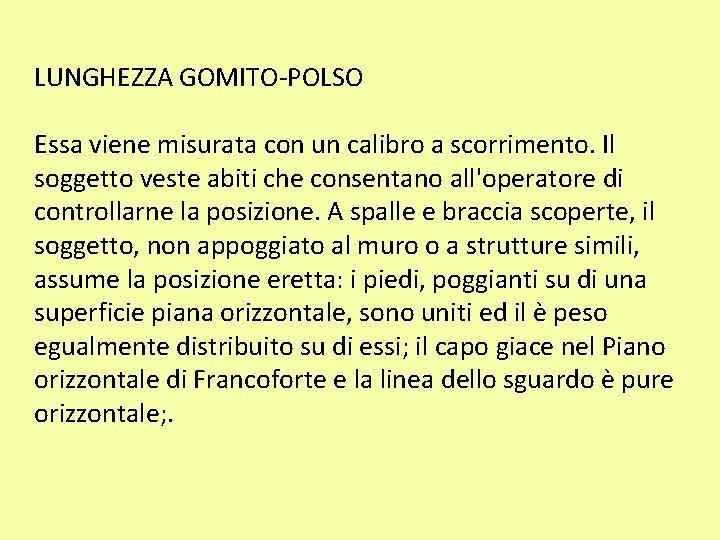 LUNGHEZZA GOMITO-POLSO

Essa viene misurata con un calibro a scorrimento. Il soggetto veste abiti che consentano all'operatore di controllarne la posizione. A spalle e braccia scoperte, il soggetto, non appoggiato al muro o a strutture simili, assume la posizione eretta: i piedi, poggianti su di una superficie piana orizzontale, sono uniti ed il è peso egualmente distribuito su di essi; il capo giace nel Piano orizzontale di Francoforte e la linea dello sguardo è pure orizzontale;.